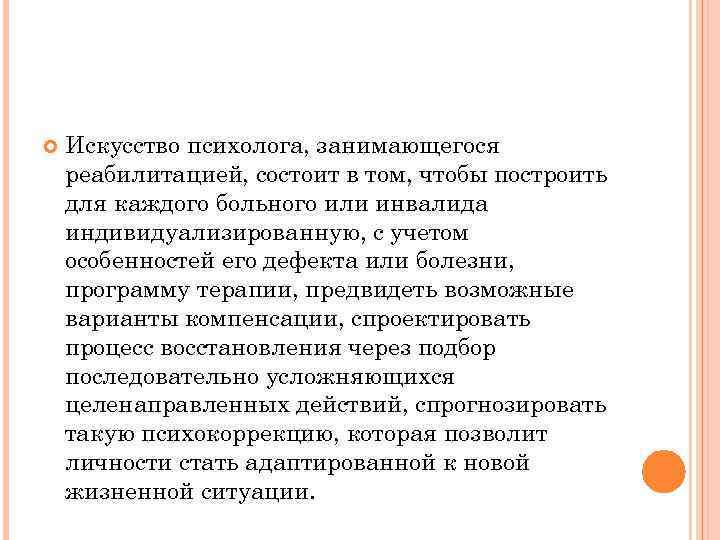 Искусство психолога, занимающегося реабилитацией, состоит в том, чтобы построить для каждого больного или инвалида индивидуализированную, с учетом особенностей его дефекта или болезни, программу терапии, предвидеть возможные варианты компенсации, спроектировать процесс восстановления через подбор последовательно усложняющихся целенаправленных действий, спрогнозировать такую психокоррекцию, которая позволит личности стать адаптированной к новой жизненной ситуации.